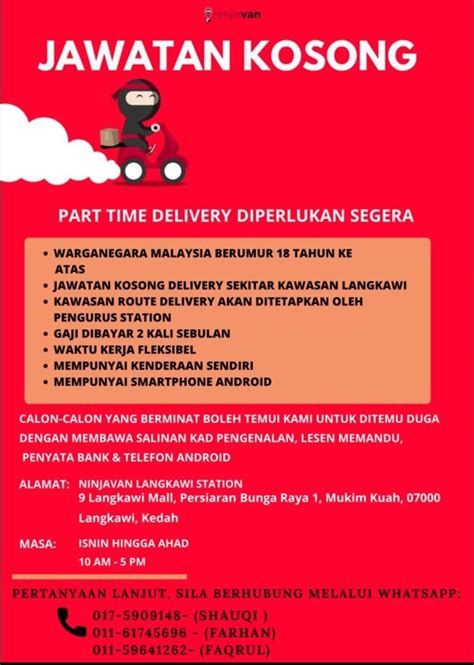 ninjavan

JAWATAN KOSONG

PART TIME DELIVERY DIPERLUKAN SEGERA

• WARGANEGARA MALAYSIA BERUMUR 18 TAHUN KE ATAS
• JAWATAN KOSONG DELIVERY SEKITAR KAWASAN LANGKAWI
• KAWASAN ROUTE DELIVERY AKAN DITETAPKAN OLEH PENGURUS STATION
• GAJI DIBAYAR 2 KALI SEBULAN
• WAKTU KERJA FLEKSIBEL
• MEMPUNYAI KENDERAAN SENDIRI
• MEMPUNYAI SMARTPHONE ANDROID

CALON-CALON YANG BERMINAT BOLEH TEMUI KAMI UNTUK DITEMU DUGA DENGAN MEMBAWA SALINAN KAD PENGENALAN, LESEN MEMANDU, PENYATA BANK & TELEFON ANDROID

ALAMAT: NINJAVAN LANGKAWI STATION
9 Langkawi Mall, Persiaran Bunga Raya 1, Mukim Kuah, 07000 Langkawi, Kedah

MASA: ISNIN HINGGA AHAD
10 AM - 5 PM

PERTANYAAN LANJUT, SILA BERHUBUNG MELALUI WHATSAPP:
017-5909148- (SHAUQI )
011-61745696 - (FARHAN)
011-59641262- (FAQRUL)